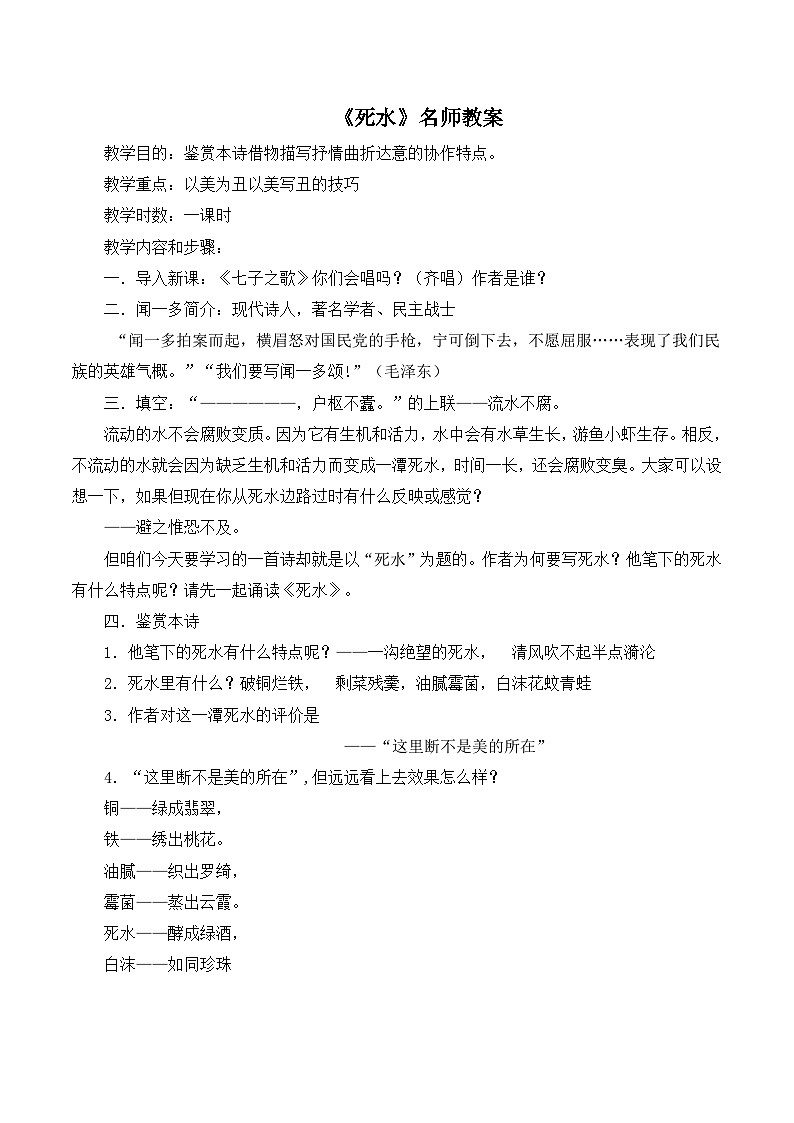 《死水》名师教案

教学目的：鉴赏本诗借物描写抒情曲折达意的协作特点。

教学重点：以美为丑以美写丑的技巧

教学时数：一课时

教学内容和步骤：

一．导入新课：《七子之歌》你们会唱吗？（齐唱）作者是谁？

二．闻一多简介：现代诗人，著名学者、民主战士

“闻一多拍案而起，横眉怒对国民党的手枪，宁可倒下去，不愿屈服……表现了我们民族的英雄气概。”“我们要写闻一多颂!”（毛泽东）

三．填空：“————————，户枢不蠹。”的上联——流水不腐。

流动的水不会腐败变质。因为它有生机和活力，水中会有水草生长，游鱼小虾生存。相反，不流动的水就会因为缺乏生机和活力而变成一潭死水，时间一长，还会腐败变臭。大家可以设想一下，如果但现在你从死水边路过时有什么反映或感觉？

——避之惟恐不及。

但咱们今天要学习的一首诗却就是以“死水”为题的。作者为何要写死水？他笔下的死水有什么特点呢？请先一起诵读《死水》。

四．鉴赏本诗

1．他笔下的死水有什么特点呢？——一沟绝望的死水，　清风吹不起半点漪沦

2．死水里有什么？破铜烂铁，　剩菜残羹，油腻霉菌，白沫花蚊青蛙

3．作者对这一潭死水的评价是

——“这里断不是美的所在”

4．“这里断不是美的所在”，但远远看上去效果怎么样？

铜——绿成翡翠，

铁——绣出桃花。

油腻——织出罗绮，

霉菌——蒸出云霞。

死水——酵成绿酒，

白沫——如同珍珠